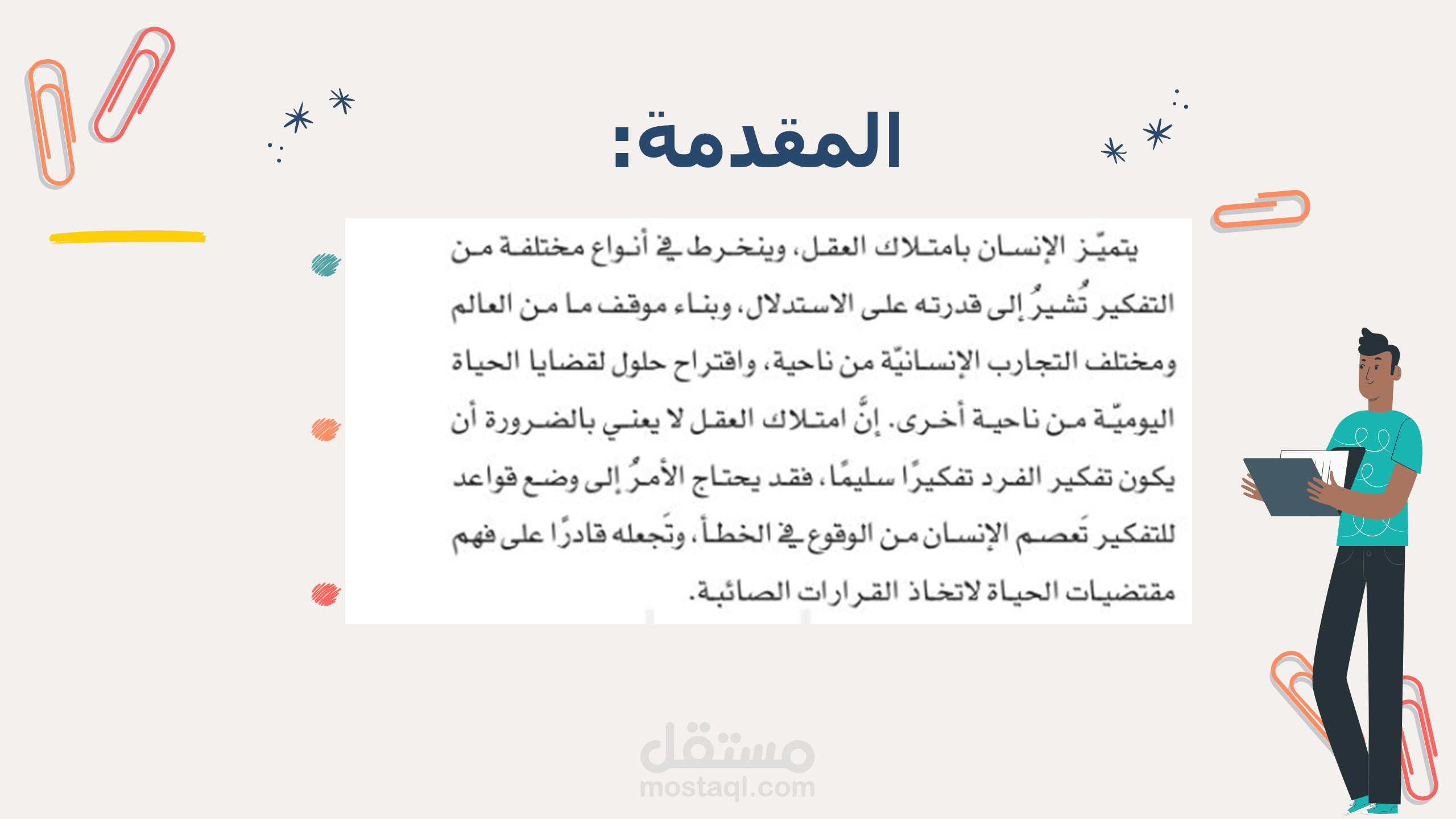 المقدمة:

يتميّز الإنسان بامتلاك العقل، وينخرط في أنواع مختلفة من التفكير تُشيرُ إلى قدرته على الاستدلال، وبناء موقف ما من العالم ومختلف التجارب الإنسانيّة من ناحية، واقتراح حلول لقضايا الحياة اليوميّة من ناحية أخرى. إنَّ امتلاك العقل لا يعني بالضرورة أن يكون تفكير الفرد تفكيرًا سليمًا، فقد يحتاج الأمرُ إلى وضع قواعد للتفكير تَعصم الإنسان من الوقوع في الخطأ، وتَجعله قادرًا على فهم مقتضيات الحياة لاتخاذ القرارات الصائبة.

مستقل
mostaql.com